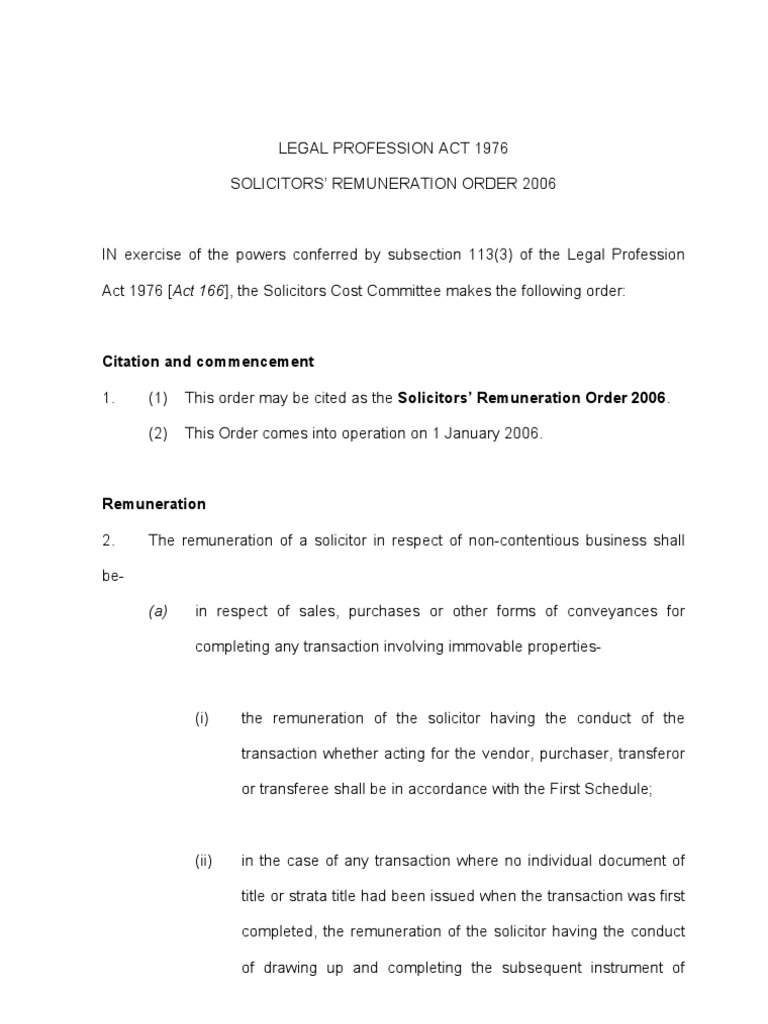 LEGAL PROFESSION ACT 1976

SOLICITORS' REMUNERATION ORDER 2006

IN exercise of the powers conferred by subsection 113(3) of the Legal Profession Act 1976 [Act 166], the Solicitors Cost Committee makes the following order:

Citation and commencement

1. (1) This order may be cited as the Solicitors' Remuneration Order 2006.

(2) This Order comes into operation on 1 January 2006.

Remuneration

2. The remuneration of a solicitor in respect of non-contentious business shall be-

(a) in respect of sales, purchases or other forms of conveyances for completing any transaction involving immovable properties-

(i) the remuneration of the solicitor having the conduct of the transaction whether acting for the vendor, purchaser, transferor or transferee shall be in accordance with the First Schedule;

(ii) in the case of any transaction where no individual document of title or strata title had been issued when the transaction was first completed, the remuneration of the solicitor having the conduct of drawing up and completing the subsequent instrument of